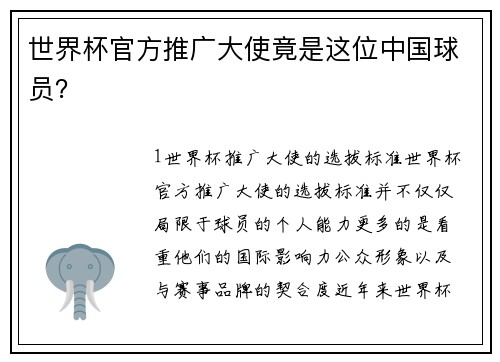 世界杯官方推广大使竟是这位中国球员？

1世界杯推广大使的选拔标准世界杯官方推广大使的选拔标准并不仅仅局限于球员的个人能力更多的是看重他们的国际影响力公众形象以及与赛事品牌的契合度近年来世界杯